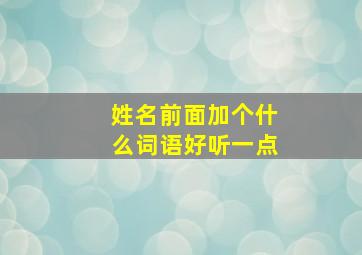 姓名前面加个什么词语好听一点